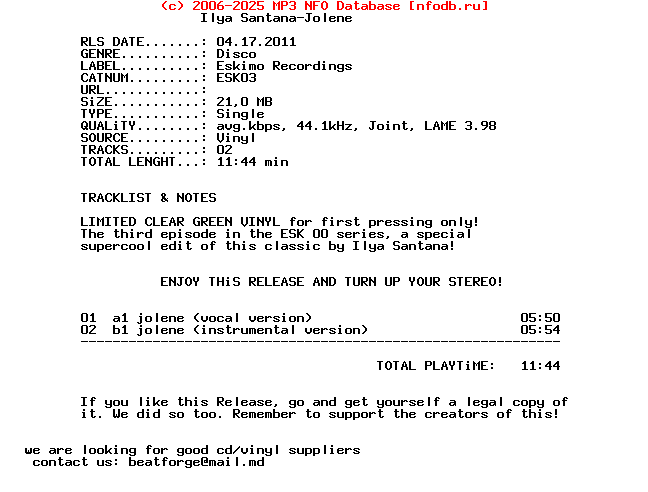 (c) 2006-2025 MP3 NFO Database [nfodb.ru]
Ilya Santana-Jolene

RLS DATE.......: 04.17.2011
GENRE..........: Disco
LABEL..........: Eskimo Recordings
CATNUM.........: ESK03
URL............:
SiZE...........: 21,0 MB
TYPE...........: Single
QUALiTY........: avg.kbps, 44.1kHz, Joint, LAME 3.98
SOURCE.........: Vinyl
TRACKS.........: 02
TOTAL LENGHT...: 11:44 min

TRACKLIST & NOTES

LIMITED CLEAR GREEN VINYL for first pressing only! The third episode in the ESK 00 series, a special supercool edit of this classic by Ilya Santana!

ENJOY THiS RELEASE AND TURN UP YOUR STEREO!

01 a1 jolene (vocal version) 05:50
02 b1 jolene (instrumental version) 05:54
------------------------------------------------------------

TOTAL PLAYTiME: 11:44

If you like this Release, go and get yourself a legal copy of it. We did so too. Remember to support the creators of this!

we are looking for good cd/vinyl suppliers
contact us: beatforge@mail.md